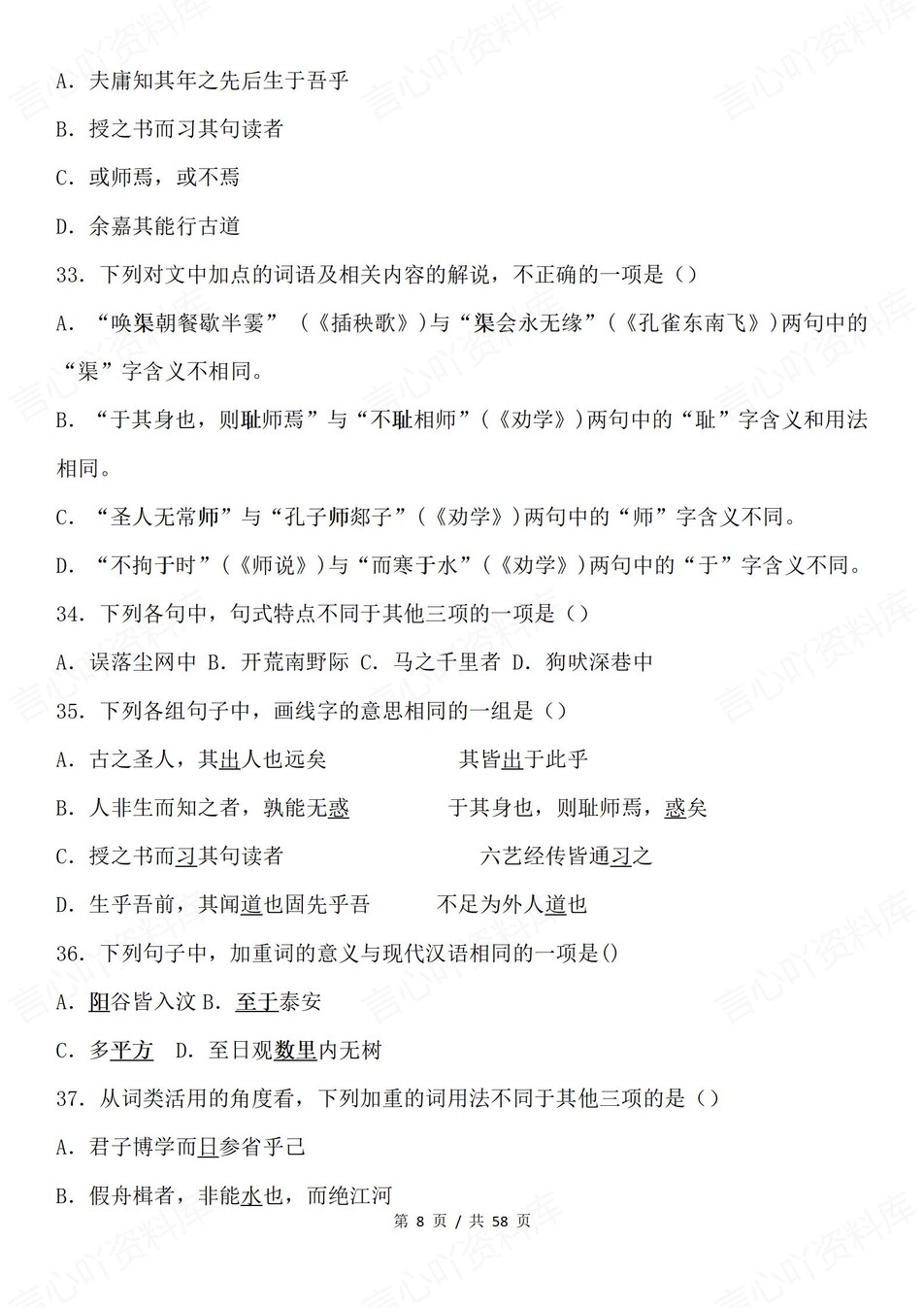 A. 夫庸知其年之先后生于吾乎

B. 授之书而习其句读者

C. 或师焉，或不焉

D. 余嘉其能行古道

33. 下列对文中加点的词语及相关内容的解说，不正确的一项是（）

A. “唤渠朝餐歇半霎”（《插秧歌》）与“渠会永无缘”（《孔雀东南飞》）两句中的“渠”字含义不相同。

B. “于其身也，则耻师焉”与“不耻相师”（《劝学》）两句中的“耻”字含义和用法相同。

C. “圣人无常师”与“孔子师郯子”（《劝学》）两句中的“师”字含义不同。

D. “不拘于时”（《师说》）与“而寒于水”（《劝学》）两句中的“于”字含义不同。

34. 下列各句中，句式特点不同于其他三项的一项是（）

A. 误落尘网中 B. 开荒南野际 C. 马之千里者 D. 狗吠深巷中

35. 下列各组句子中，画线字的意思相同的一组是（）

A. 古之圣人，其出人也远矣 其皆出于此乎

B. 人非生而知之者，孰能无惑 于其身也，则耻师焉，惑矣

C. 授之书而习其句读者 六艺经传皆通习之

D. 生乎吾前，其闻道也固先乎吾 不足为外人道也

36. 下列句子中，加重词的意义与现代汉语相同的一项是()

A. 阳谷皆入汶 B. 至于泰安

C. 多平方 D. 至日观数里内无树

37. 从词类活用的角度看，下列加重的词用法不同于其他三项的是（）

A. 君子博学而日参省乎己

B. 假舟楫者，非能水也，而绝江河

第 8 页 / 共 58 页